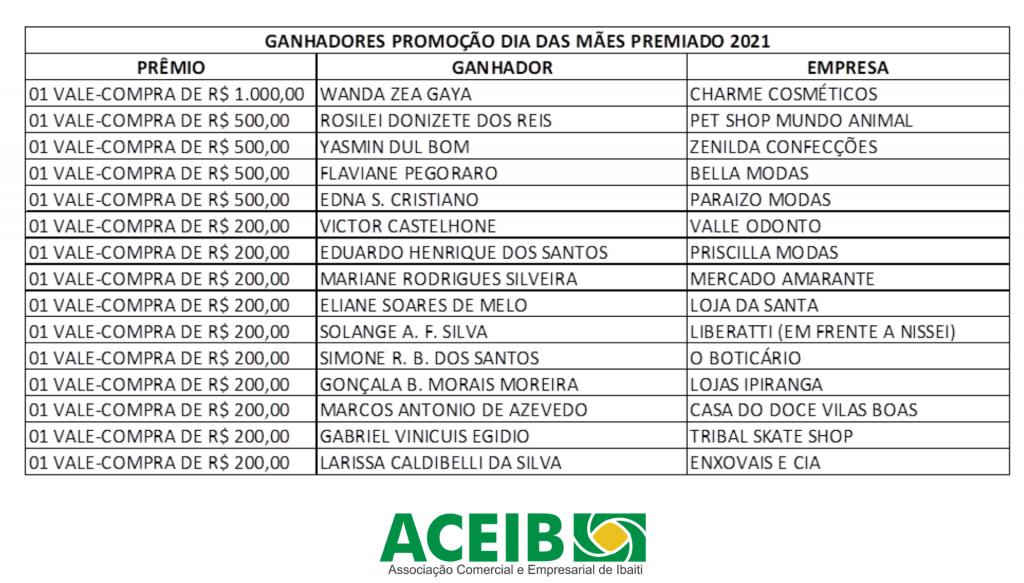 GANHADORES PROMOÇÃO DIA DAS MÃES PREMIADO 2021

| PRÊMIO | GANHADOR | EMPRESA |
|---|---|---|
| 01 VALE-COMPRA DE R$ 1.000,00 | WANDA ZEA GAYA | CHARME COSMÉTICOS |
| 01 VALE-COMPRA DE R$ 500,00 | ROSILEI DONIZETE DOS REIS | PET SHOP MUNDO ANIMAL |
| 01 VALE-COMPRA DE R$ 500,00 | YASMIN DUL BOM | ZENILDA CONFECÇÕES |
| 01 VALE-COMPRA DE R$ 500,00 | FLAVIANE PEGORARO | BELLA MODAS |
| 01 VALE-COMPRA DE R$ 500,00 | EDNA S. CRISTIANO | PARAIZO MODAS |
| 01 VALE-COMPRA DE R$ 200,00 | VICTOR CASTELHONE | VALLE ODONTO |
| 01 VALE-COMPRA DE R$ 200,00 | EDUARDO HENRIQUE DOS SANTOS | PRISCILLA MODAS |
| 01 VALE-COMPRA DE R$ 200,00 | MARIANE RODRIGUES SILVEIRA | MERCADO AMARANTE |
| 01 VALE-COMPRA DE R$ 200,00 | ELIANE SOARES DE MELO | LOJA DA SANTA |
| 01 VALE-COMPRA DE R$ 200,00 | SOLANGE A. F. SILVA | LIBERATTI (EM FRENTE A NISSEI) |
| 01 VALE-COMPRA DE R$ 200,00 | SIMONE R. B. DOS SANTOS | O BOTICÁRIO |
| 01 VALE-COMPRA DE R$ 200,00 | GONÇALA B. MORAIS MOREIRA | LOJAS IPIRANGA |
| 01 VALE-COMPRA DE R$ 200,00 | MARCOS ANTONIO DE AZEVEDO | CASA DO DOCE VILAS BOAS |
| 01 VALE-COMPRA DE R$ 200,00 | GABRIEL VINICUIS EGIDIO | TRIBAL SKATE SHOP |
| 01 VALE-COMPRA DE R$ 200,00 | LARISSA CALDIBELLI DA SILVA | ENXOVAIS E CIA |

ACEIB
Associação Comercial e Empresarial de Ibaiti